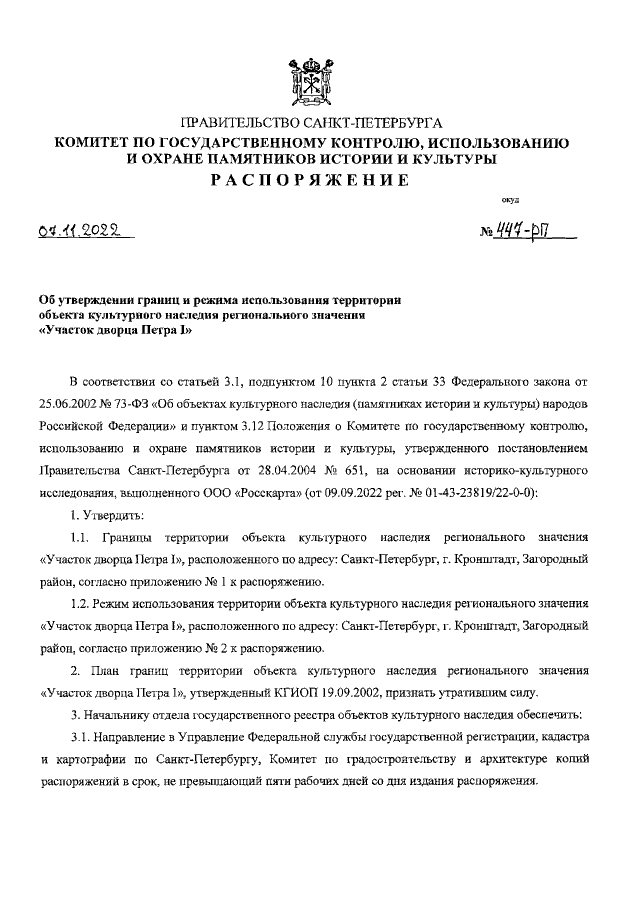 ПРАВИТЕЛЬСТВО САНКТ-ПЕТЕРБУРГА
КОМИТЕТ ПО ГОСУДАРСТВЕННОМУ КОНТРОЛЮ, ИСПОЛЬЗОВАНИЮ И ОХРАНЕ ПАМЯТНИКОВ ИСТОРИИ И КУЛЬТУРЫ
РАСПОРЯЖЕНИЕ

окуд

07.11.2022

№ 447-рп

Об утверждении границ и режима использования территории объекта культурного наследия регионального значения «Участок дворца Петра I»

В соответствии со статьей 3.1, подпунктом 10 пункта 2 статьи 33 Федерального закона от 25.06.2002 № 73-ФЗ «Об объектах культурного наследия (памятниках истории и культуры) народов Российской Федерации» и пунктом 3.12 Положения о Комитете по государственному контролю, использованию и охране памятников истории и культуры, утвержденного постановлением Правительства Санкт-Петербурга от 28.04.2004 № 651, на основании историко-культурного исследования, выполненного ООО «Росскарта» (от 09.09.2022 рег. № 01-43-23819/22-0-0):

1. Утвердить:

1.1. Границы территории объекта культурного наследия регионального значения «Участок дворца Петра I», расположенного по адресу: Санкт-Петербург, г. Кронштадт, Загородный район, согласно приложению № 1 к распоряжению.

1.2. Режим использования территории объекта культурного наследия регионального значения «Участок дворца Петра I», расположенного по адресу: Санкт-Петербург, г. Кронштадт, Загородный район, согласно приложению № 2 к распоряжению.

2. План границ территории объекта культурного наследия регионального значения «Участок дворца Петра I», утвержденный КГИОП 19.09.2002, признать утратившим силу.

3. Начальнику отдела государственного реестра объектов культурного наследия обеспечить:

3.1. Направление в Управление Федеральной службы государственной регистрации, кадастра и картографии по Санкт-Петербургу, Комитет по градостроительству и архитектуре копий распоряжений в срок, не превышающий пяти рабочих дней со дня издания распоряжения.